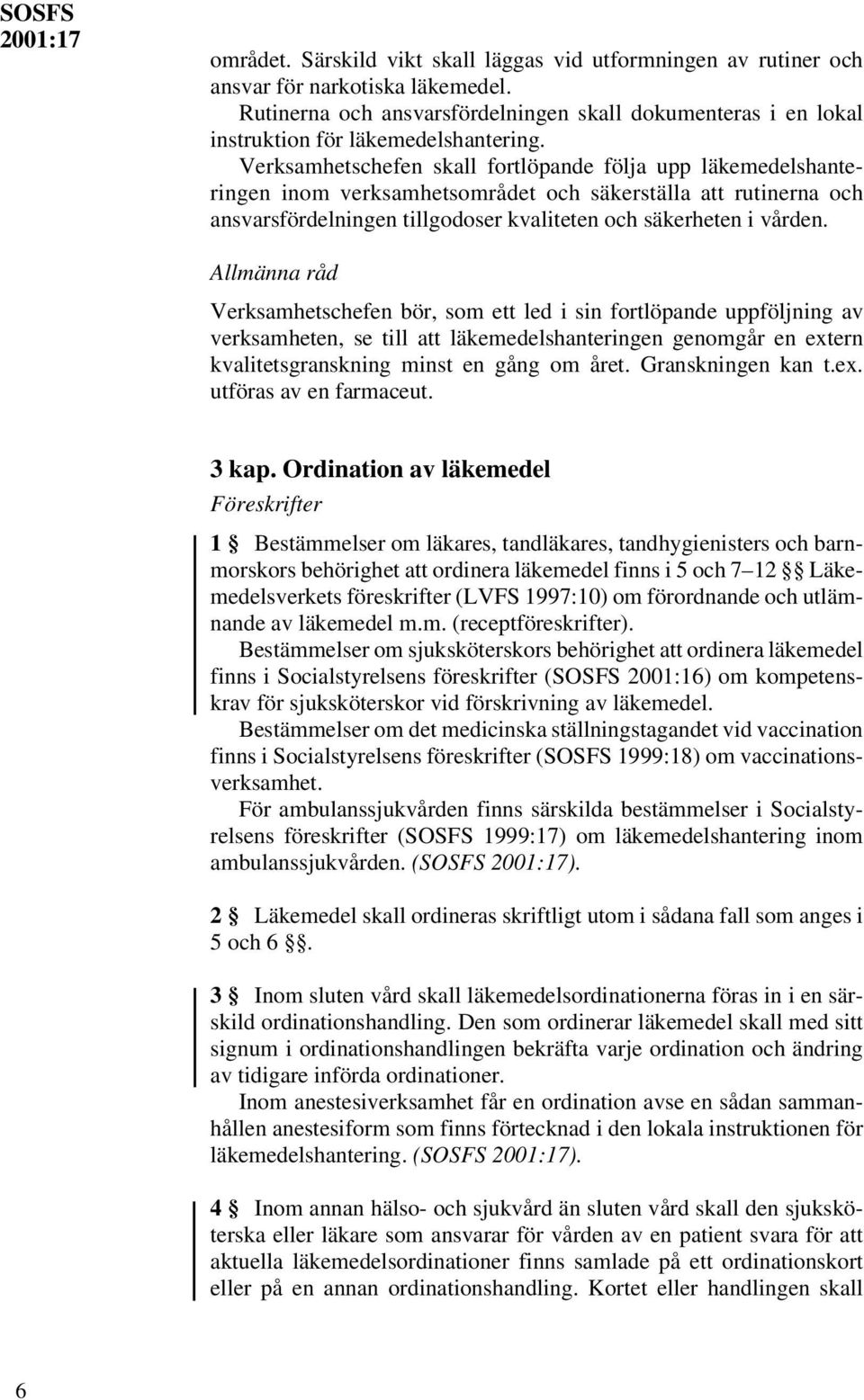 SOSFS 2001:17

området. Särskild vikt skall läggas vid utformningen av rutiner och ansvar för narkotiska läkemedel.

Rutinerna och ansvarsfördelningen skall dokumenteras i en lokal instruktion för läkemedelshantering.

Verksamhetschefen skall fortlöpande följa upp läkemedelshanteringen inom verksamhetsområdet och säkerställa att rutinerna och ansvarsfördelningen tillgodoser kvaliteten och säkerheten i vården.

Allmänna råd

Verksamhetschefen bör, som ett led i sin fortlöpande uppföljning av verksamheten, se till att läkemedelshanteringen genomgår en extern kvalitetsgranskning minst en gång om året. Granskningen kan t.ex. utföras av en farmaceut.

3 kap. Ordination av läkemedel

Föreskrifter

1 § Bestämmelser om läkares, tandläkares, tandhygienisters och barnmorskors behörighet att ordinera läkemedel finns i 5 och 7–12 §§ Läkemedelsverkets föreskrifter (LVFS 1997:10) om förordnande och utlämnande av läkemedel m.m. (receptföreskrifter).

Bestämmelser om sjuksköterskors behörighet att ordinera läkemedel finns i Socialstyrelsens föreskrifter (SOSFS 2001:16) om kompetenskrav för sjuksköterskor vid förskrivning av läkemedel.

Bestämmelser om det medicinska ställningstagandet vid vaccination finns i Socialstyrelsens föreskrifter (SOSFS 1999:18) om vaccinationsverksamhet.

För ambulanssjukvården finns särskilda bestämmelser i Socialstyrelsens föreskrifter (SOSFS 1999:17) om läkemedelshantering inom ambulanssjukvården. (SOSFS 2001:17).

2 § Läkemedel skall ordineras skriftligt utom i sådana fall som anges i 5 och 6 §§.

3 § Inom sluten vård skall läkemedelsordinationerna föras in i en särskild ordinationshandling. Den som ordinerar läkemedel skall med sitt signum i ordinationshandlingen bekräfta varje ordination och ändring av tidigare införda ordinationer.

Inom anestesiverksamhet får en ordination avse en sådan sammanhållen anestesiform som finns förtecknad i den lokala instruktionen för läkemedelshantering. (SOSFS 2001:17).

4 § Inom annan hälso- och sjukvård än sluten vård skall den sjuksköterska eller läkare som ansvarar för vården av en patient svara för att aktuella läkemedelsordinationer finns samlade på ett ordinationskort eller på en annan ordinationshandling. Kortet eller handlingen skall

6